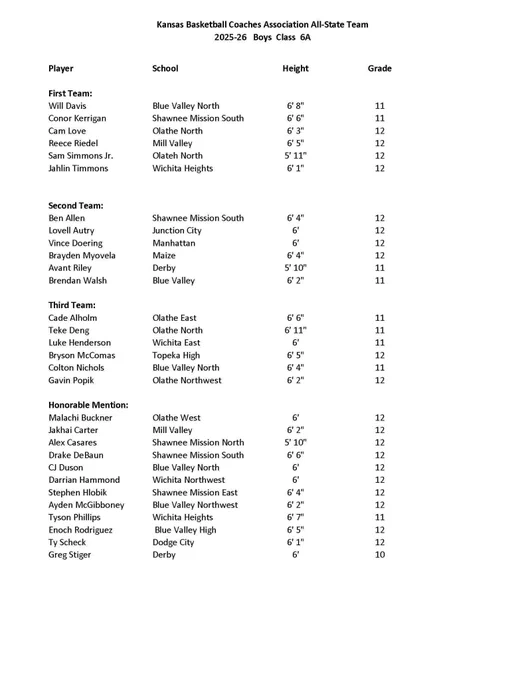 Kansas Basketball Coaches Association All-State Team
2025-26 Boys Class 6A

| Player | School | Height | Grade |
|---|---|---|---|
| **First Team:** | | | |
| Will Davis | Blue Valley North | 6' 8" | 11 |
| Conor Kerrigan | Shawnee Mission South | 6' 6" | 11 |
| Cam Love | Olathe North | 6' 3" | 12 |
| Reece Riedel | Mill Valley | 6' 5" | 12 |
| Sam Simmons Jr. | Olateh North | 5' 11" | 12 |
| Jahlin Timmons | Wichita Heights | 6' 1" | 12 |
| **Second Team:** | | | |
| Ben Allen | Shawnee Mission South | 6' 4" | 12 |
| Lovell Autry | Junction City | 6' | 12 |
| Vince Doering | Manhattan | 6' | 12 |
| Brayden Myovela | Maize | 6' 4" | 12 |
| Avant Riley | Derby | 5' 10" | 11 |
| Brendan Walsh | Blue Valley | 6' 2" | 11 |
| **Third Team:** | | | |
| Cade Alholm | Olathe East | 6' 6" | 11 |
| Teke Deng | Olathe North | 6' 11" | 11 |
| Luke Henderson | Wichita East | 6' | 11 |
| Bryson McComas | Topeka High | 6' 5" | 12 |
| Colton Nichols | Blue Valley North | 6' 4" | 11 |
| Gavin Popik | Olathe Northwest | 6' 2" | 12 |
| **Honorable Mention:** | | | |
| Malachi Buckner | Olathe West | 6' | 12 |
| Jakhai Carter | Mill Valley | 6' 2" | 12 |
| Alex Casares | Shawnee Mission North | 5' 10" | 12 |
| Drake DeBaun | Shawnee Mission South | 6' 6" | 12 |
| CJ Duson | Blue Valley North | 6' | 12 |
| Darrian Hammond | Wichita Northwest | 6' | 12 |
| Stephen Hlobik | Shawnee Mission East | 6' 4" | 12 |
| Ayden McGibboney | Blue Valley Northwest | 6' 2" | 12 |
| Tyson Phillips | Wichita Heights | 6' 7" | 11 |
| Enoch Rodriguez | Blue Valley High | 6' 5" | 12 |
| Ty Scheck | Dodge City | 6' 1" | 12 |
| Greg Stiger | Derby | 6' | 10 |